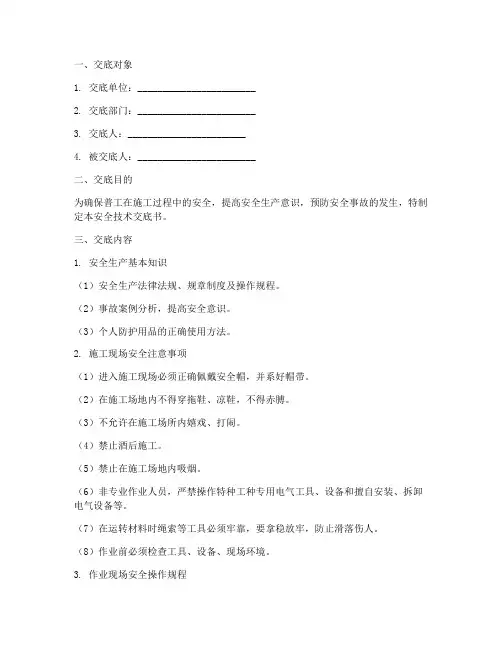 一、交底对象

1. 交底单位：________________________

2. 交底部门：________________________

3. 交底人：________________________

4. 被交底人：________________________

二、交底目的

为确保普工在施工过程中的安全，提高安全生产意识，预防安全事故的发生，特制定本安全技术交底书。

三、交底内容

1. 安全生产基本知识

（1）安全生产法律法规、规章制度及操作规程。

（2）事故案例分析，提高安全意识。

（3）个人防护用品的正确使用方法。

2. 施工现场安全注意事项

（1）进入施工现场必须正确佩戴安全帽，并系好帽带。

（2）在施工场地内不得穿拖鞋、凉鞋，不得赤膊。

（3）不允许在施工场所内嬉戏、打闹。

（4）禁止酒后施工。

（5）禁止在施工场地内吸烟。

（6）非专业作业人员，严禁操作特种工种专用电气工具、设备和擅自安装、拆卸电气设备等。

（7）在运转材料时绳索等工具必须牢靠，要拿稳放牢，防止滑落伤人。

（8）作业前必须检查工具、设备、现场环境。

3. 作业现场安全操作规程